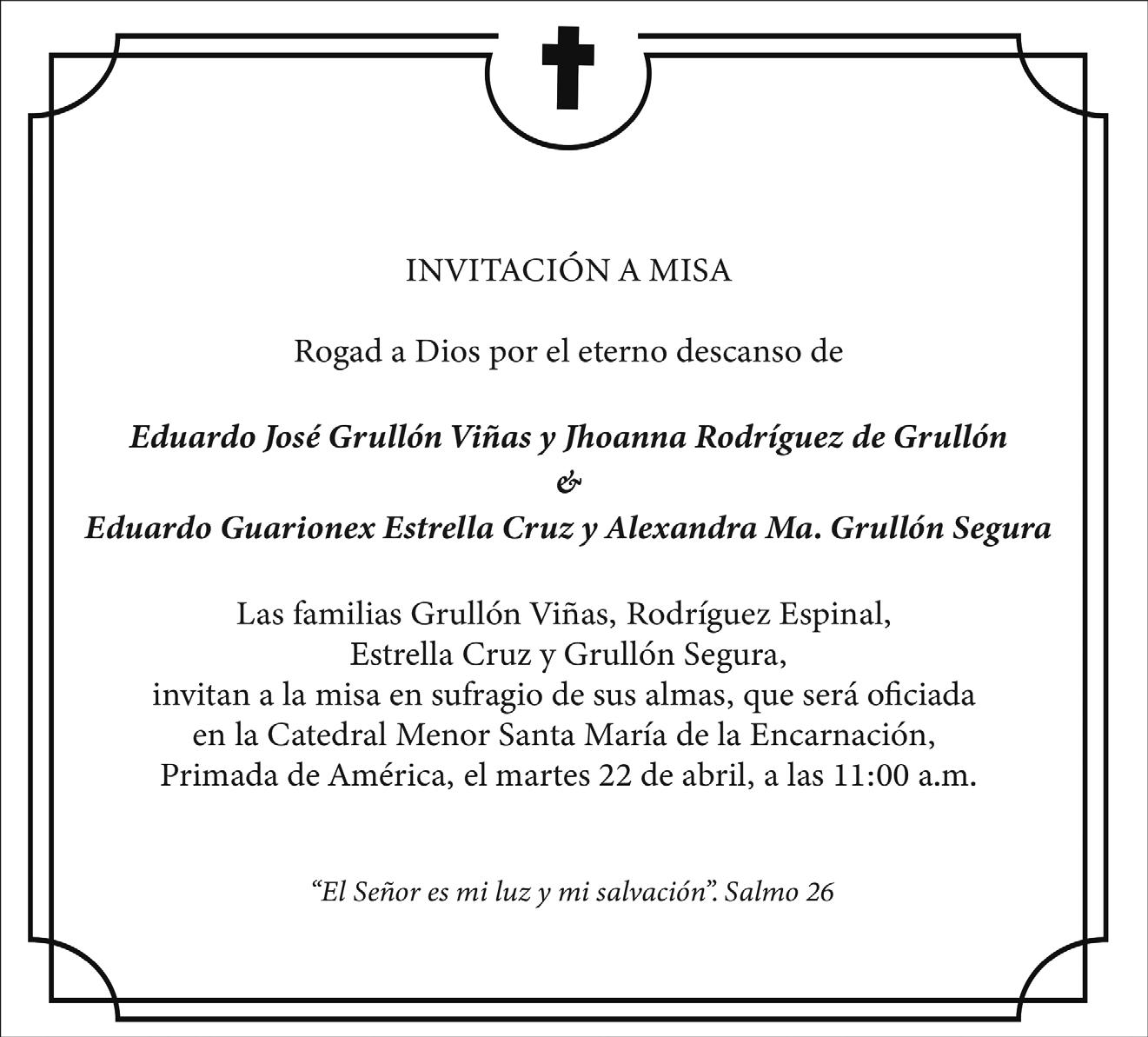 INVITACIÓN A MISA

Rogad a Dios por el eterno descanso de

Eduardo José Grullón Viñas y Jhoanna Rodríguez de Grullón
&
Eduardo Guarionex Estrella Cruz y Alexandra Ma. Grullón Segura

Las familias Grullón Viñas, Rodríguez Espinal,
Estrella Cruz y Grullón Segura,
invitan a la misa en sufragio de sus almas, que será oficiada
en la Catedral Menor Santa María de la Encarnación,
Primada de América, el martes 22 de abril, a las 11:00 a.m.

"El Señor es mi luz y mi salvación". Salmo 26